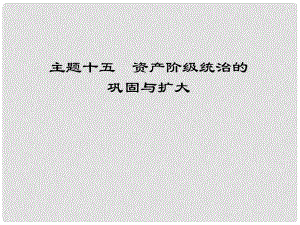 主题十五　资产阶级统治的巩固与扩大